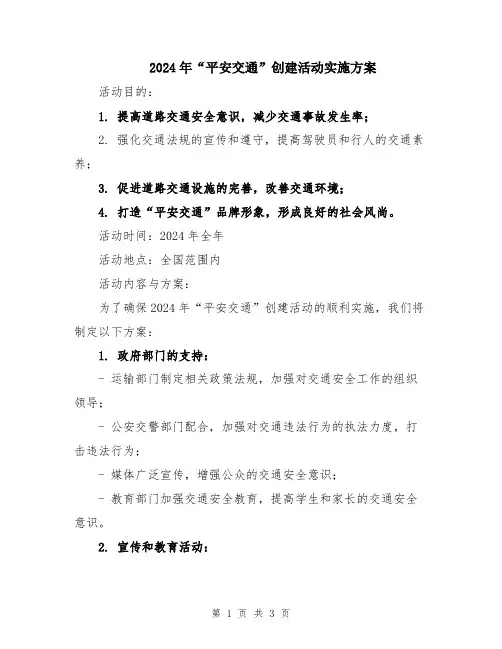 2024年“平安交通”创建活动实施方案

活动目的：

1. 提高道路交通安全意识，减少交通事故发生率；

2. 强化交通法规的宣传和遵守，提高驾驶员和行人的交通素养；

3. 促进道路交通设施的完善，改善交通环境；

4. 打造“平安交通”品牌形象，形成良好的社会风尚。

活动时间：2024年全年

活动地点：全国范围内

活动内容与方案：

为了确保2024年“平安交通”创建活动的顺利实施，我们将制定以下方案：

1. 政府部门的支持：

- 运输部门制定相关政策法规，加强对交通安全工作的组织领导；

- 公安交警部门配合，加强对交通违法行为的执法力度，打击违法行为；

- 媒体广泛宣传，增强公众的交通安全意识；

- 教育部门加强交通安全教育，提高学生和家长的交通安全意识。

2. 宣传和教育活动：

第 1 页 共 3 页